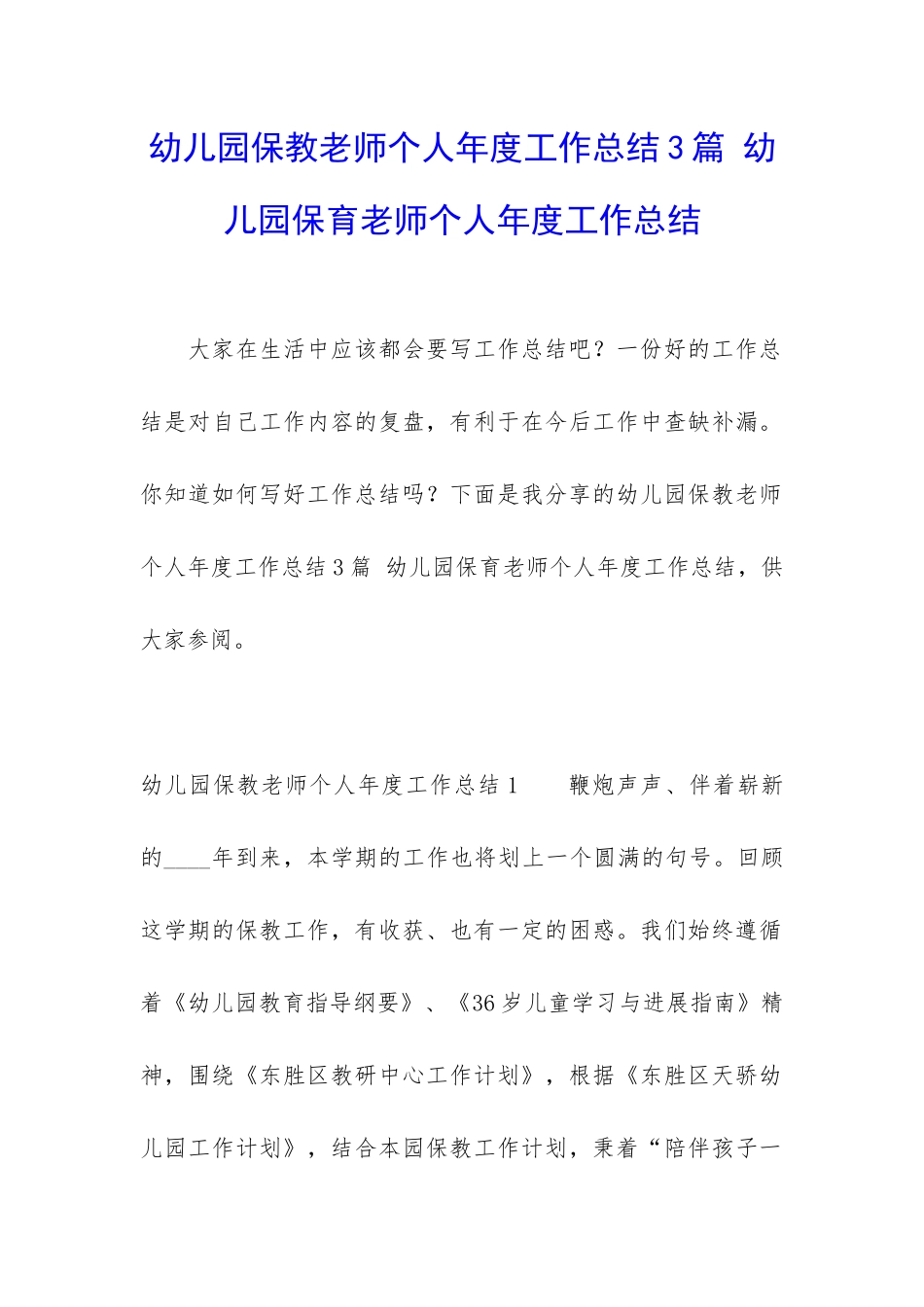 幼儿园保教老师个人年度工作总结3篇 幼儿园保育老师个人年度工作总结

大家在生活中应该都会要写工作总结吧？一份好的工作总结是对自己工作内容的复盘，有利于在今后工作中查缺补漏。你知道如何写好工作总结吗？下面是我分享的幼儿园保教老师个人年度工作总结3篇 幼儿园保育老师个人年度工作总结，供大家参阅。

幼儿园保教老师个人年度工作总结1　　鞭炮声声、伴着崭新的____年到来，本学期的工作也将划上一个圆满的句号。回顾这学期的保教工作，有收获、也有一定的困惑。我们始终遵循着《幼儿园教育指导纲要》、《36岁儿童学习与进展指南》精神，围绕《东胜区教研中心工作计划》，根据《东胜区天骄幼儿园工作计划》，结合本园保教工作计划，秉着“陪伴孩子一